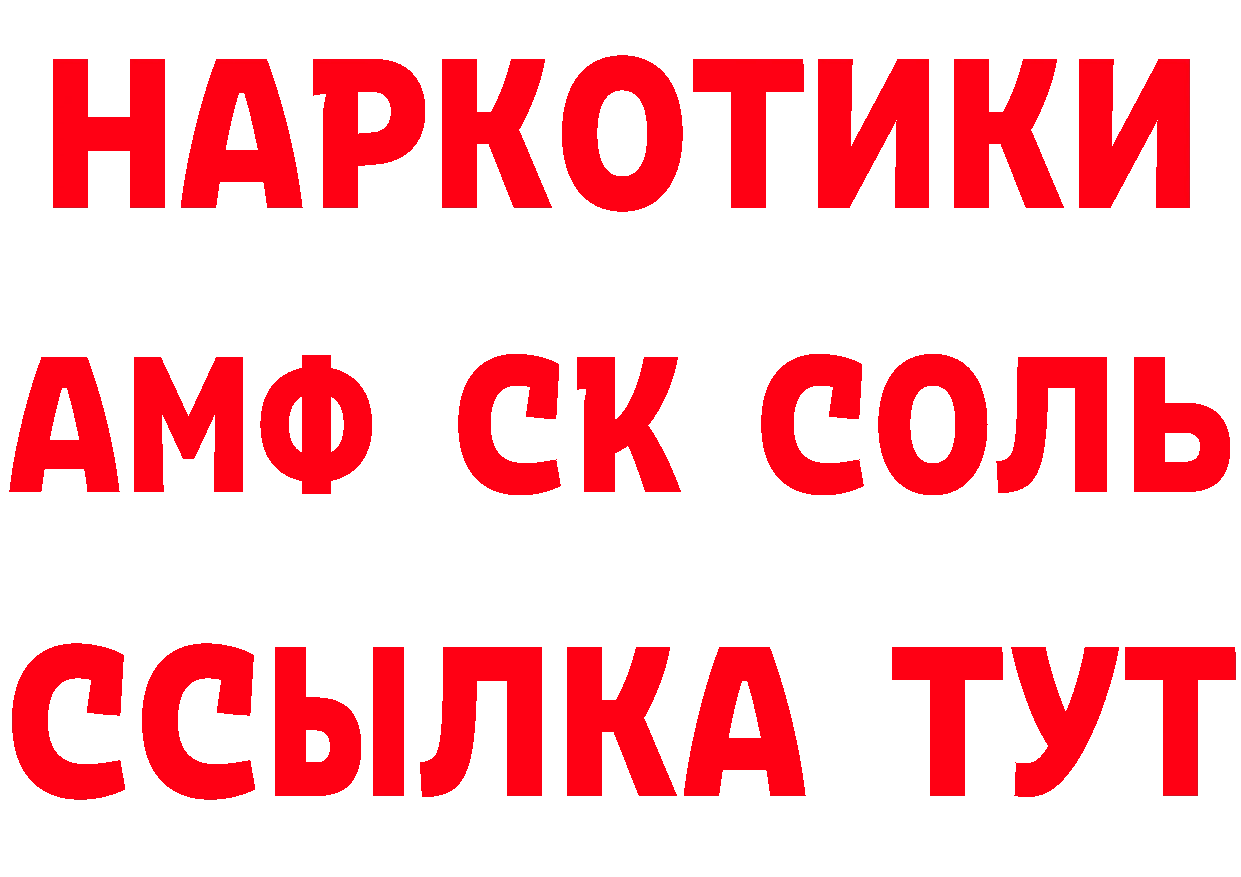 НАРКОТИКИ

АМФ СК СОЛЬ

ССЫЛКА ТУТ